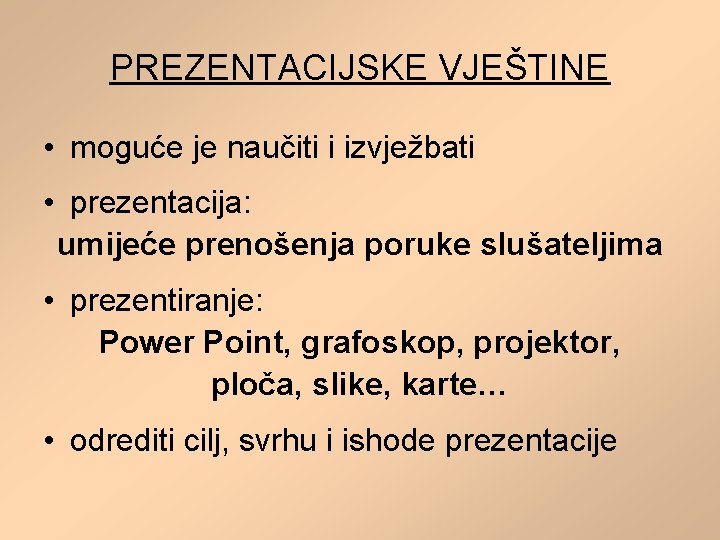 PREZENTACIJSKE VJEŠTINE

• moguće je naučiti i izvježbati

• prezentacija:
umijeće prenošenja poruke slušateljima

• prezentiranje:
Power Point, grafoskop, projektor, ploča, slike, karte...

• odrediti cilj, svrhu i ishode prezentacije